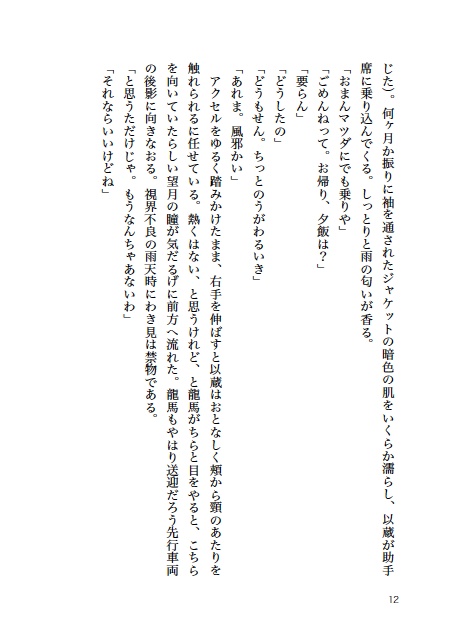 じた)。何ヶ月か振りに袖を通されたジャケットの暗色の肌をいくらか濡らし、以蔵が助手席に乗り込んでくる。しっとりと雨の匂いが香る。
「おまんマツダにでも乗りや」
「ごめんねって。お帰り、夕飯は?」
「要らん」
「どうしたの」
「どうもせん。ちっとのうがわるいき」
「あれま。風邪かい」
アクセルをゆるく踏みかけたまま、右手を伸ばすと以蔵はおとなしく頬から頸のあたりを触れられるに任せている。熱くはない、と思うけれど、と龍馬がちらと目をやると、こちらを向いていたらしい望月の瞳が気だるげに前方へ流れた。龍馬もやはり送迎だろう先行車両の後影に向きなおる。視界不良の雨天時にわき見は禁物である。
「と思うただけじゃ。もうなんちゃあないわ」
「それならいいけどね」

12